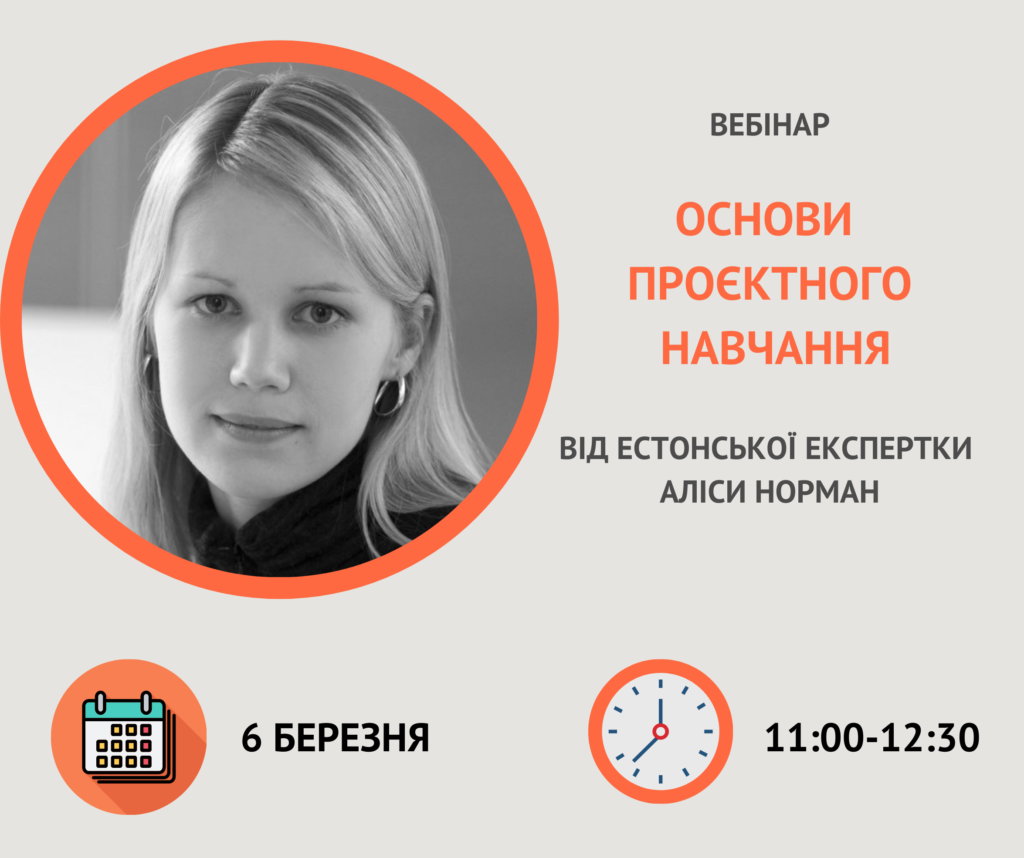 ВЕБІНАР

ОСНОВИ ПРОЄКТНОГО НАВЧАННЯ

ВІД ЕСТОНСЬКОЇ ЕКСПЕРТКИ АЛІСИ НОРМАН

6 БЕРЕЗНЯ

11:00-12:30